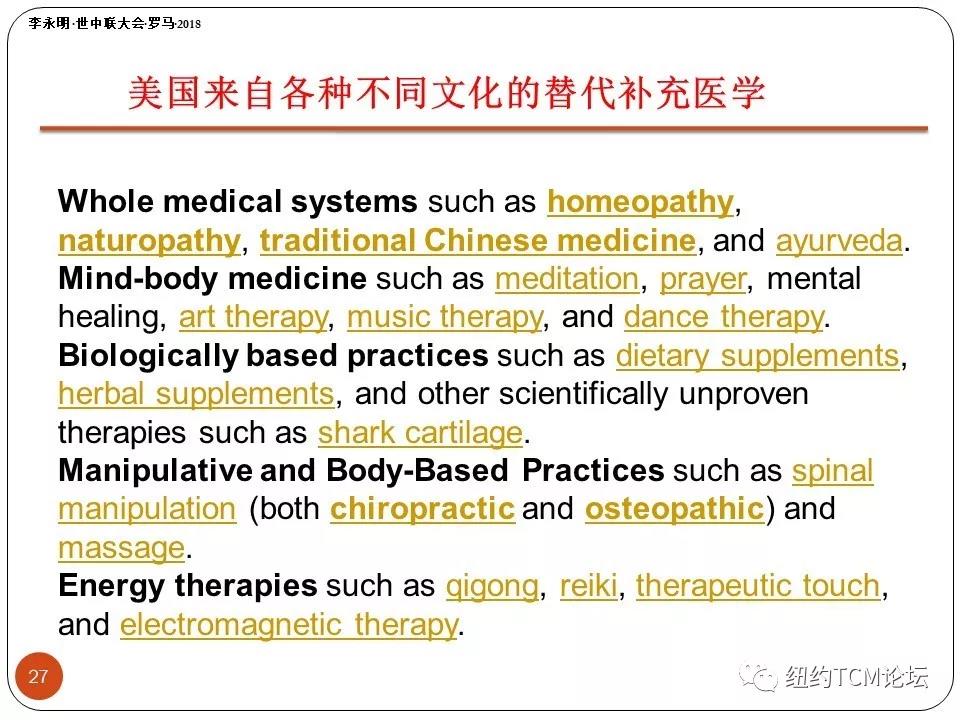 李永明·世中联大会·罗马·2018

美国来自各种不同文化的替代补充医学

Whole medical systems such as homeopathy, naturopathy, traditional Chinese medicine, and ayurveda.

Mind-body medicine such as meditation, prayer, mental healing, art therapy, music therapy, and dance therapy.

Biologically based practices such as dietary supplements, herbal supplements, and other scientifically unproven therapies such as shark cartilage.

Manipulative and Body-Based Practices such as spinal manipulation (both chiropractic and osteopathic) and massage.

Energy therapies such as qigong, reiki, therapeutic touch, and electromagnetic therapy.

27

纽约TCM论坛